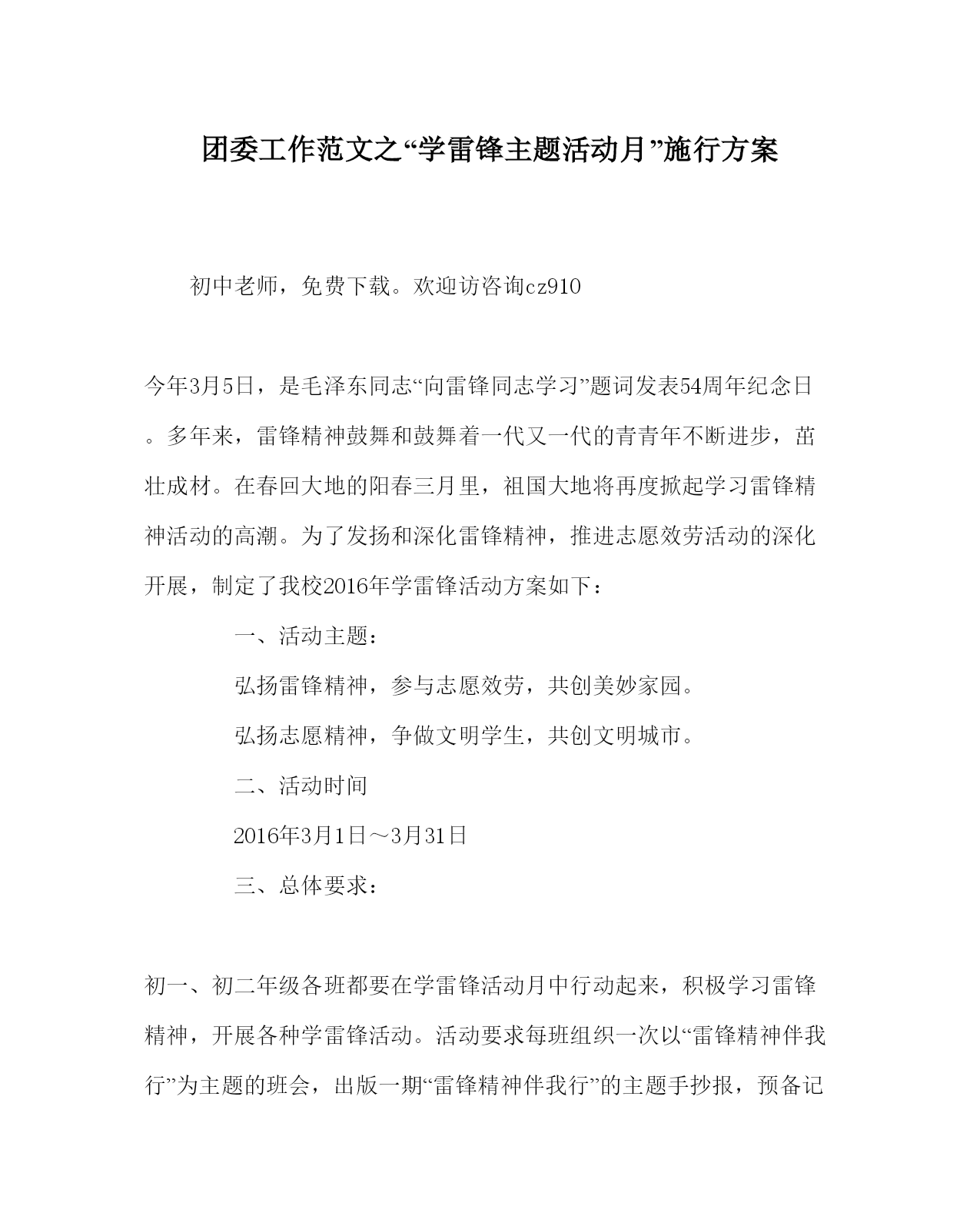 团委工作范文之“学雷锋主题活动月”施行方案

初中老师，免费下载。欢迎访咨询cz910

今年3月5日，是毛泽东同志“向雷锋同志学习”题词发表54周年纪念日。多年来，雷锋精神鼓舞和鼓舞着一代又一代的青青年不断进步，茁壮成材。在春回大地的阳春三月里，祖国大地将再度掀起学习雷锋精神活动的高潮。为了发扬和深化雷锋精神，推进志愿效劳活动的深化开展，制定了我校2016年学雷锋活动方案如下：

一、活动主题：

弘扬雷锋精神，参与志愿效劳，共创美妙家园。

弘扬志愿精神，争做文明学生，共创文明城市。

二、活动时间

2016年3月1日～3月31日

三、总体要求：

初一、初二年级各班都要在学雷锋活动月中行动起来，积极学习雷锋精神，开展各种学雷锋活动。活动要求每班组织一次以“雷锋精神伴我行”为主题的班会，出版一期“雷锋精神伴我行”的主题手抄报，预备记